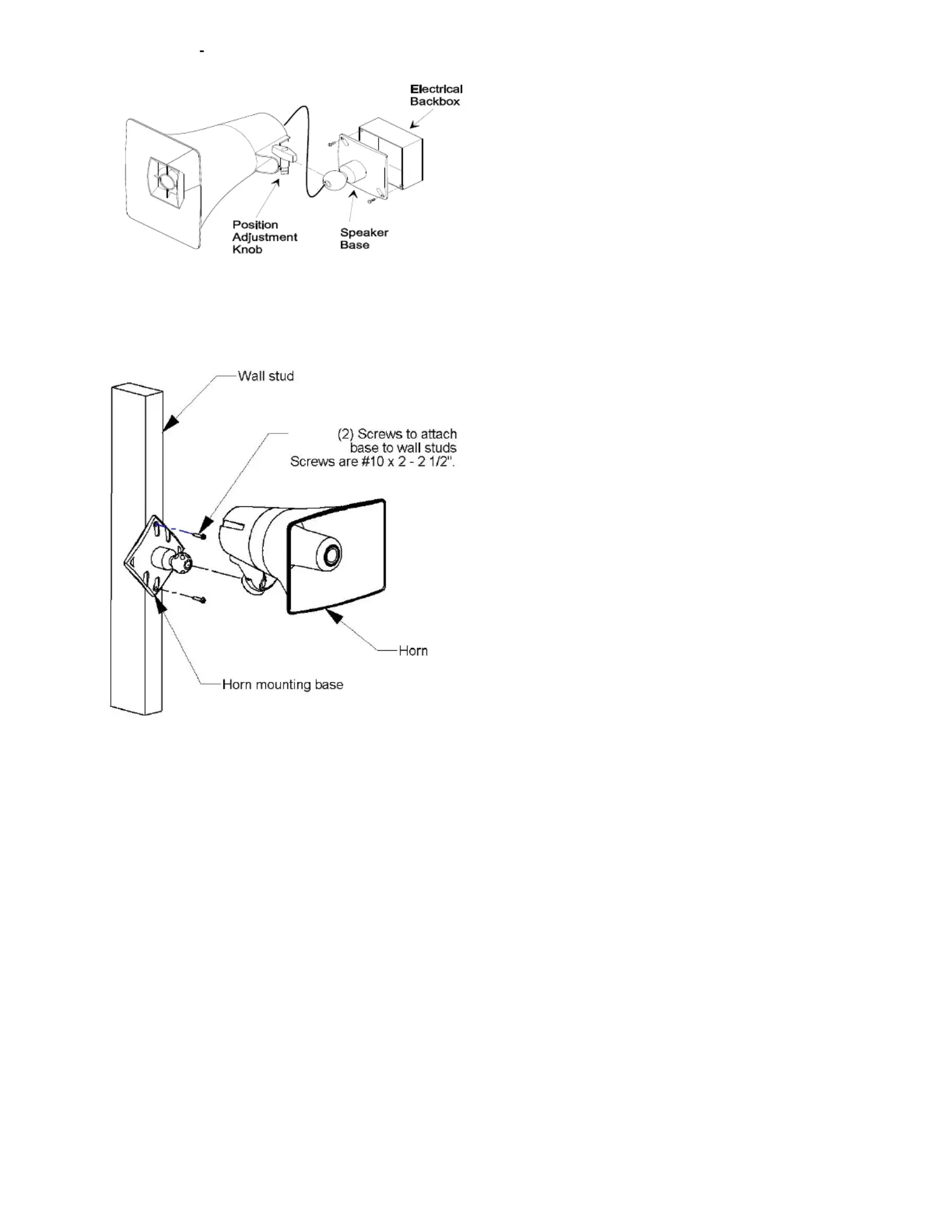 -

Electrical Backbox

Position Adjustment Knob

Speaker Base

Wall stud

(2) Screws to attach base to wall studs Screws are #10 x 2 - 2 1/2".

Horn

Horn mounting base